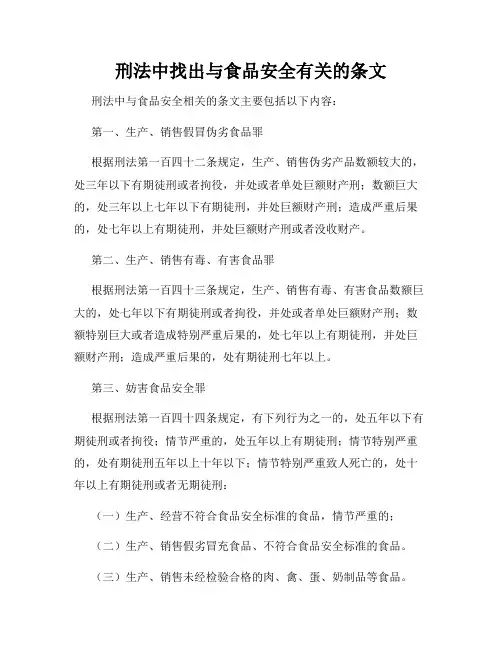 刑法中找出与食品安全有关的条文

刑法中与食品安全相关的条文主要包括以下内容：

第一、生产、销售假冒伪劣食品罪

根据刑法第一百四十二条规定，生产、销售伪劣产品数额较大的，处三年以下有期徒刑或者拘役，并处或者单处巨额财产刑；数额巨大的，处三年以上七年以下有期徒刑，并处巨额财产刑；造成严重后果的，处七年以上有期徒刑，并处巨额财产刑或者没收财产。

第二、生产、销售有毒、有害食品罪

根据刑法第一百四十三条规定，生产、销售有毒、有害食品数额巨大的，处七年以下有期徒刑或者拘役，并处或者单处巨额财产刑；数额特别巨大或者造成特别严重后果的，处七年以上有期徒刑，并处巨额财产刑；造成严重后果的，处有期徒刑七年以上。

第三、妨害食品安全罪

根据刑法第一百四十四条规定，有下列行为之一的，处五年以下有期徒刑或者拘役；情节严重的，处五年以上有期徒刑；情节特别严重的，处有期徒刑五年以上十年以下；情节特别严重致人死亡的，处十年以上有期徒刑或者无期徒刑：

（一）生产、经营不符合食品安全标准的食品，情节严重的；

（二）生产、销售假劣冒充食品、不符合食品安全标准的食品。

（三）生产、销售未经检验合格的肉、禽、蛋、奶制品等食品。